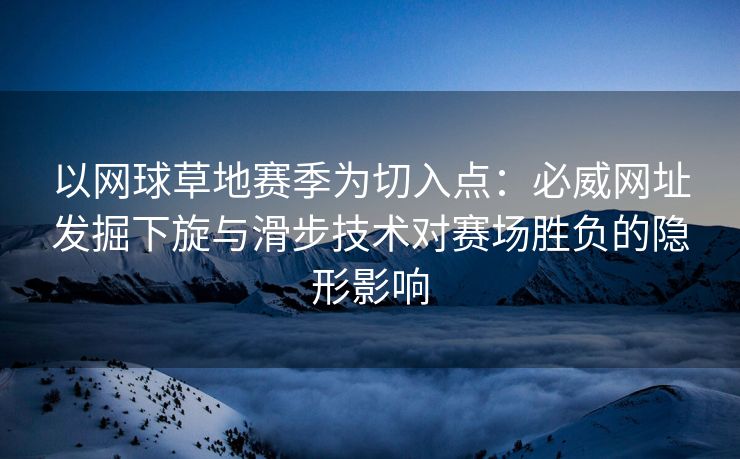 以网球草地赛季为切入点：必威网址发掘下旋与滑步技术对赛场胜负的隐形影响